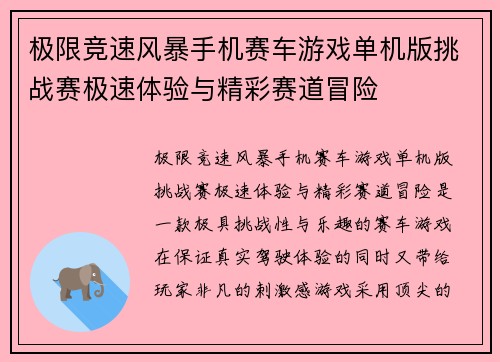 极限竞速风暴手机赛车游戏单机版挑战赛极速体验与精彩赛道冒险

极限竞速风暴手机赛车游戏单机版挑战赛极速体验与精彩赛道冒险是一款极具挑战性与乐趣的赛车游戏在保证真实驾驶体验的同时又带给玩家非凡的刺激感游戏采用顶尖的